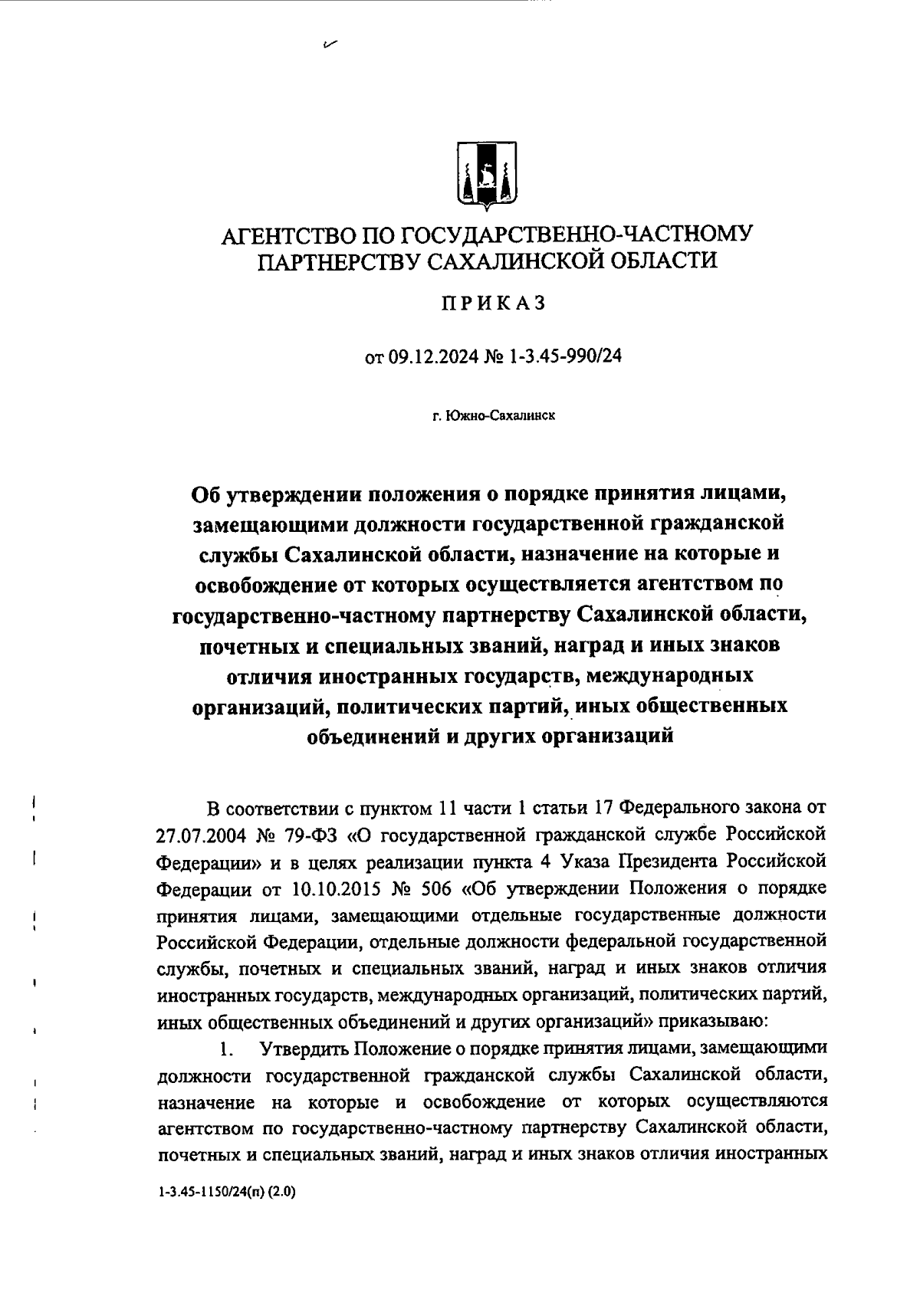 АГЕНТСТВО ПО ГОСУДАРСТВЕННО-ЧАСТНОМУ ПАРТНЕРСТВУ САХАЛИНСКОЙ ОБЛАСТИ

ПРИКАЗ

от 09.12.2024 № 1-3.45-990/24

г. Южно-Сахалинск

Об утверждении положения о порядке принятия лицами, замещающими должности государственной гражданской службы Сахалинской области, назначение на которые и освобождение от которых осуществляется агентством по государственно-частному партнерству Сахалинской области, почетных и специальных званий, наград и иных знаков отличия иностранных государств, международных организаций, политических партий, иных общественных объединений и других организаций

В соответствии с пунктом 11 части 1 статьи 17 Федерального закона от 27.07.2004 № 79-ФЗ «О государственной гражданской службе Российской Федерации» и в целях реализации пункта 4 Указа Президента Российской Федерации от 10.10.2015 № 506 «Об утверждении Положения о порядке принятия лицами, замещающими отдельные государственные должности Российской Федерации, отдельные должности федеральной государственной службы, почетных и специальных званий, наград и иных знаков отличия иностранных государств, международных организаций, политических партий, иных общественных объединений и других организаций» приказываю:

1. Утвердить Положение о порядке принятия лицами, замещающими должности государственной гражданской службы Сахалинской области, назначение на которые и освобождение от которых осуществляются агентством по государственно-частному партнерству Сахалинской области, почетных и специальных званий, наград и иных знаков отличия иностранных

1-3.45-1150/24(п) (2.0)